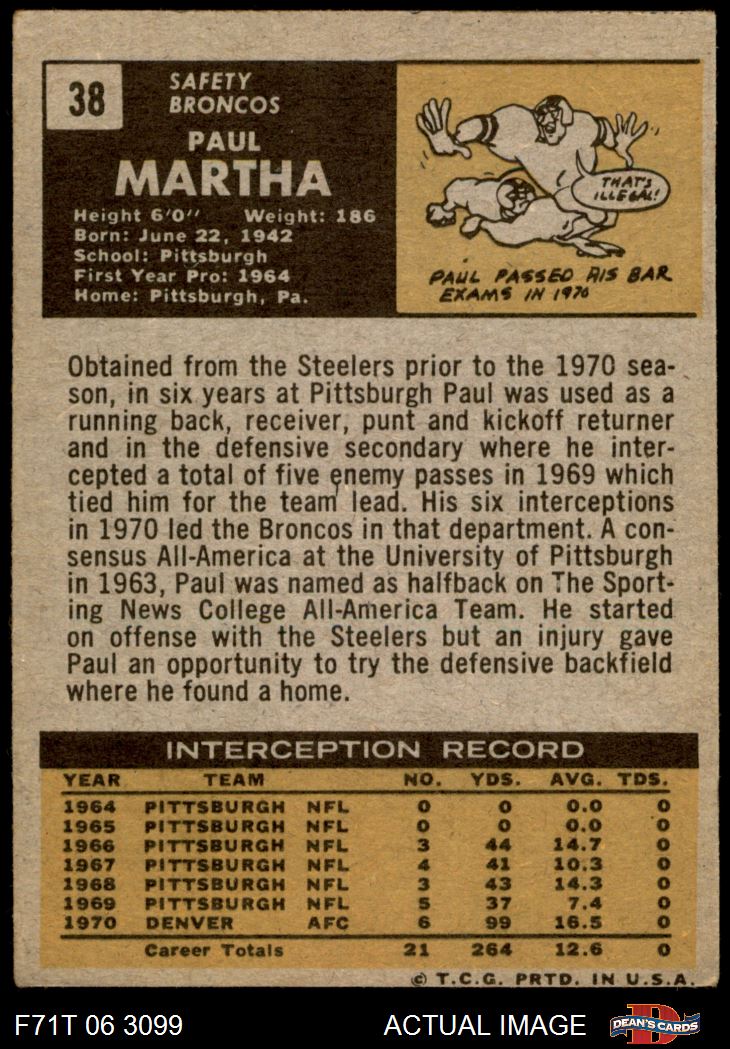 38

SAFETY
BRONCOS

PAUL
MARTHA

Height 6'0" Weight: 186
Born: June 22, 1942
School: Pittsburgh
First Year Pro: 1964
Home: Pittsburgh, Pa.

THAT'S ILLEGAL!

PAUL PASSED HIS BAR EXAMS IN 1970

Obtained from the Steelers prior to the 1970 season, in six years at Pittsburgh Paul was used as a running back, receiver, punt and kickoff returner and in the defensive secondary where he intercepted a total of five enemy passes in 1969 which tied him for the team lead. His six interceptions in 1970 led the Broncos in that department. A consensus All-America at the University of Pittsburgh in 1963, Paul was named as halfback on The Sporting News College All-America Team. He started on offense with the Steelers but an injury gave Paul an opportunity to try the defensive backfield where he found a home.

INTERCEPTION RECORD

| YEAR | TEAM | | NO. | YDS. | AVG. | TDS. |
|---|---|---|---|---|---|---|
| 1964 | PITTSBURGH | NFL | 0 | 0 | 0.0 | 0 |
| 1965 | PITTSBURGH | NFL | 0 | 0 | 0.0 | 0 |
| 1966 | PITTSBURGH | NFL | 3 | 44 | 14.7 | 0 |
| 1967 | PITTSBURGH | NFL | 4 | 41 | 10.3 | 0 |
| 1968 | PITTSBURGH | NFL | 3 | 43 | 14.3 | 0 |
| 1969 | PITTSBURGH | NFL | 5 | 37 | 7.4 | 0 |
| 1970 | DENVER | AFC | 6 | 99 | 16.5 | 0 |
| | Career Totals | | 21 | 264 | 12.6 | 0 |

© T.C.G. PRTD. IN U.S.A.

F71T 06 3099

ACTUAL IMAGE

DEAN'S CARDS